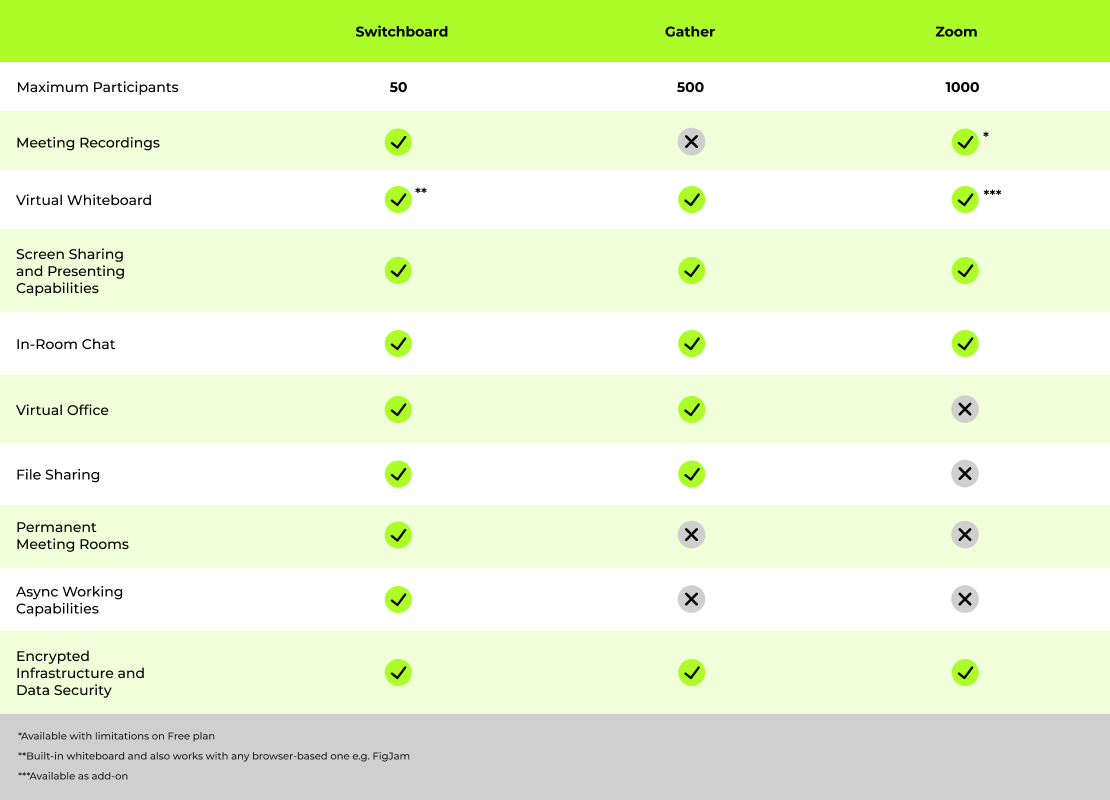 | | Switchboard | Gather | Zoom |
|---|---|---|---|
| Maximum Participants | 50 | 500 | 1000 |
| Meeting Recordings | ✓ | ✗ | ✓ * |
| Virtual Whiteboard | ✓ ** | ✓ | ✓ *** |
| Screen Sharing and Presenting Capabilities | ✓ | ✓ | ✓ |
| In-Room Chat | ✓ | ✓ | ✓ |
| Virtual Office | ✓ | ✓ | ✗ |
| File Sharing | ✓ | ✓ | ✗ |
| Permanent Meeting Rooms | ✓ | ✗ | ✗ |
| Async Working Capabilities | ✓ | ✗ | ✗ |
| Encrypted Infrastructure and Data Security | ✓ | ✓ | ✓ |

*Available with limitations on Free plan
**Built-in whiteboard and also works with any browser-based one e.g. FigJam
***Available as add-on